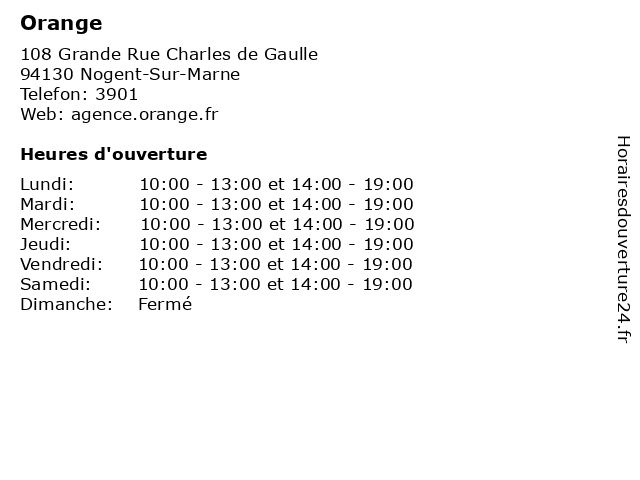 Orange

108 Grande Rue Charles de Gaulle
94130 Nogent-Sur-Marne
Telefon: 3901
Web: agence.orange.fr

Heures d'ouverture

| | |
|---|---|
| Lundi: | 10:00 - 13:00 et 14:00 - 19:00 |
| Mardi: | 10:00 - 13:00 et 14:00 - 19:00 |
| Mercredi: | 10:00 - 13:00 et 14:00 - 19:00 |
| Jeudi: | 10:00 - 13:00 et 14:00 - 19:00 |
| Vendredi: | 10:00 - 13:00 et 14:00 - 19:00 |
| Samedi: | 10:00 - 13:00 et 14:00 - 19:00 |
| Dimanche: | Fermé |

Horairesdouverture24.fr